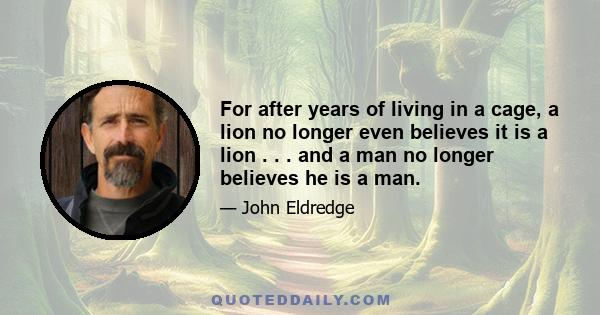 For after years of living in a cage, a lion no longer even believes it is a lion . . . and a man no longer believes he is a man.

— John Eldredge

QUOTEDDAILY.COM